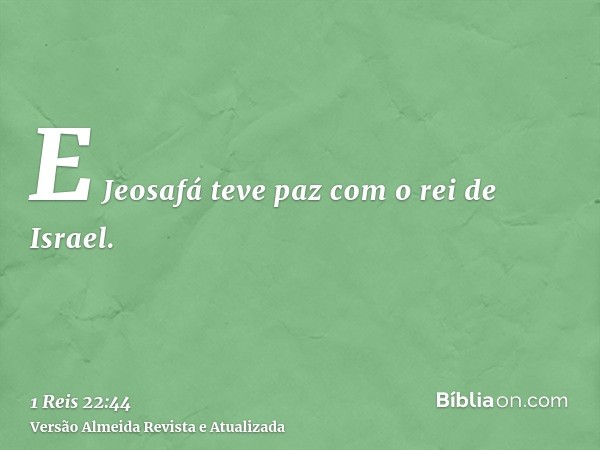 E Jeosafá teve paz com o rei de Israel.

1 Reis 22:44
Versão Almeida Revista e Atualizada

Bíbliaon.com